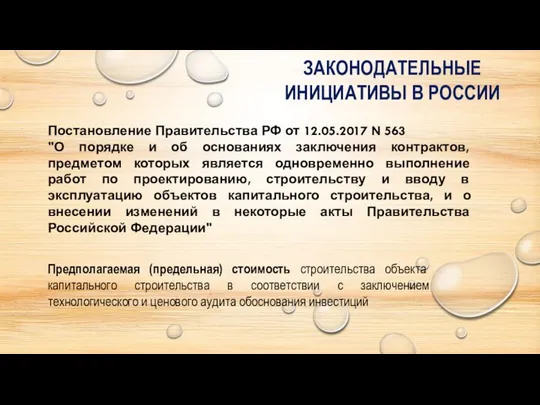 ЗАКОНОДАТЕЛЬНЫЕ ИНИЦИАТИВЫ В РОССИИ

Постановление Правительства РФ от 12.05.2017 N 563
"О порядке и об основаниях заключения контрактов, предметом которых является одновременно выполнение работ по проектированию, строительству и вводу в эксплуатацию объектов капитального строительства, и о внесении изменений в некоторые акты Правительства Российской Федерации"

Предполагаемая (предельная) стоимость строительства объекта капитального строительства в соответствии с заключением технологического и ценового аудита обоснования инвестиций